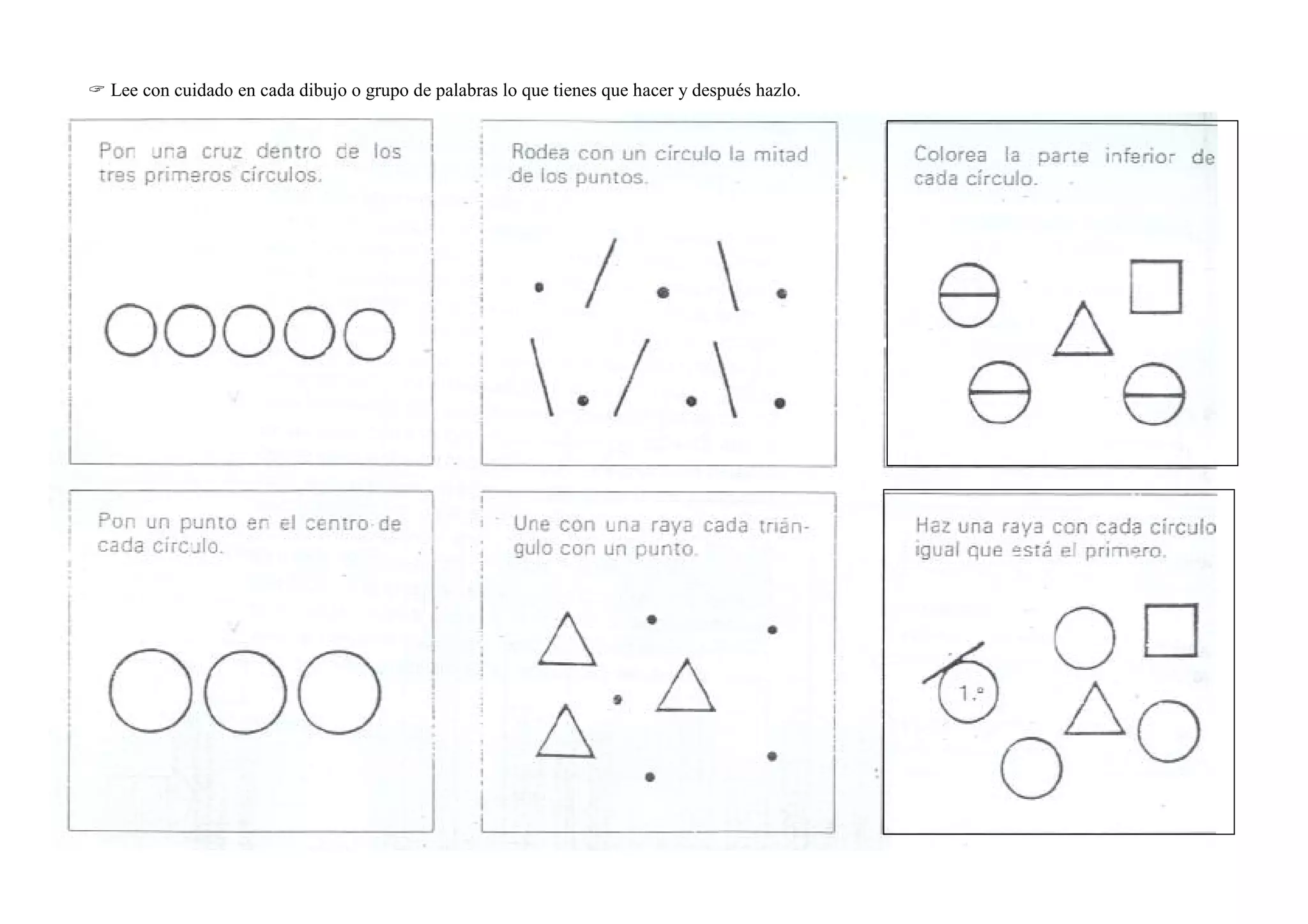 ☞ Lee con cuidado en cada dibujo o grupo de palabras lo que tienes que hacer y después hazlo.

Pon una cruz dentro de los tres primeros círculos.

Rodea con un círculo la mitad de los puntos.

Colorea la parte inferior de cada círculo.

Pon un punto en el centro de cada círculo.

Une con una raya cada triángulo con un punto.

Haz una raya con cada círculo igual que está el primero.

1.º